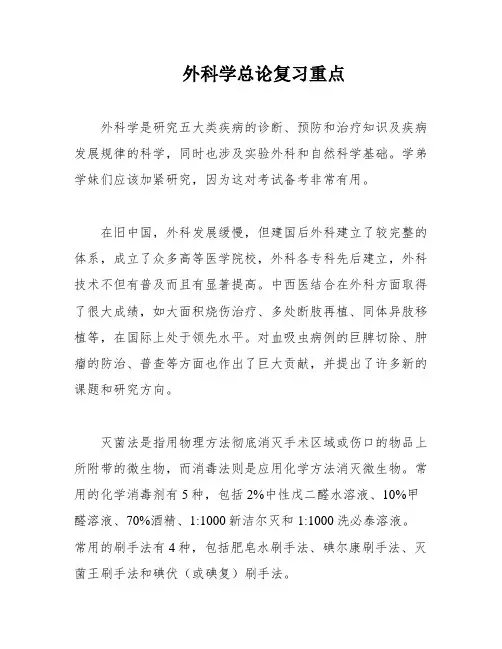 外科学总论复习重点

外科学是研究五大类疾病的诊断、预防和治疗知识及疾病发展规律的科学，同时也涉及实验外科和自然科学基础。学弟学妹们应该加紧研究，因为这对考试备考非常有用。

在旧中国，外科发展缓慢，但建国后外科建立了较完整的体系，成立了众多高等医学院校，外科各专科先后建立，外科技术不但有普及而且有显著提高。中西医结合在外科方面取得了很大成绩，如大面积烧伤治疗、多处断肢再植、同体异肢移植等，在国际上处于领先水平。对血吸虫病例的巨脾切除、肿瘤的防治、普查等方面也作出了巨大贡献，并提出了许多新的课题和研究方向。

灭菌法是指用物理方法彻底消灭手术区域或伤口的物品上所附带的微生物，而消毒法则是应用化学方法消灭微生物。常用的化学消毒剂有 5 种，包括 2%中性戊二醛水溶液、10%甲醛溶液、70%酒精、1:1000 新洁尔灭和 1:1000 洗必泰溶液。常用的刷手法有 4 种，包括肥皂水刷手法、碘尔康刷手法、灭菌王刷手法和碘伏（或碘复）刷手法。